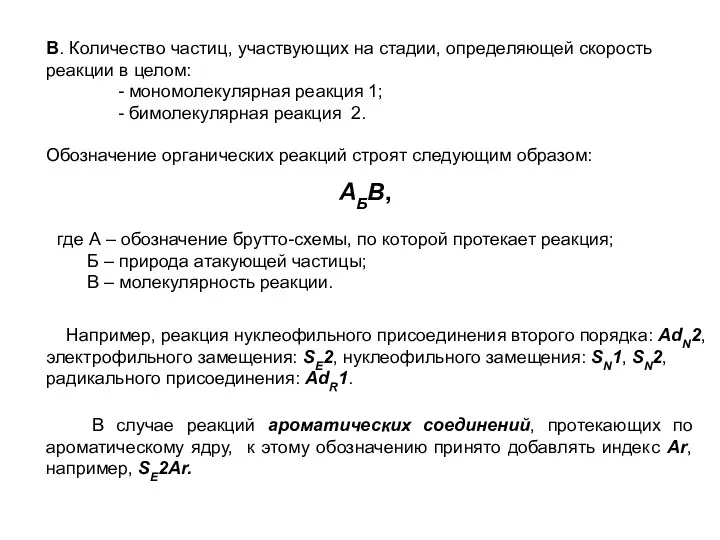 В. Количество частиц, участвующих на стадии, определяющей скорость реакции в целом:
- мономолекулярная реакция 1;
- бимолекулярная реакция 2.

Обозначение органических реакций строят следующим образом:

$А_БВ$,

где А – обозначение брутто-схемы, по которой протекает реакция;
Б – природа атакующей частицы;
В – молекулярность реакции.

Например, реакция нуклеофильного присоединения второго порядка: $Ad_N2$, электрофильного замещения: $S_E2$, нуклеофильного замещения: $S_N1$, $S_N2$, радикального присоединения: $Ad_R1$.

В случае реакций ароматических соединений, протекающих по ароматическому ядру, к этому обозначению принято добавлять индекс Ar, например, $S_E2Ar$.